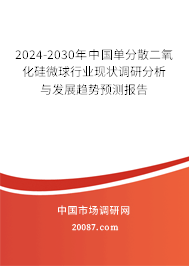 2024-2030年中国单分散二氧化硅微球行业现状调研分析与发展趋势预测报告

中国市场调研网

20087.com